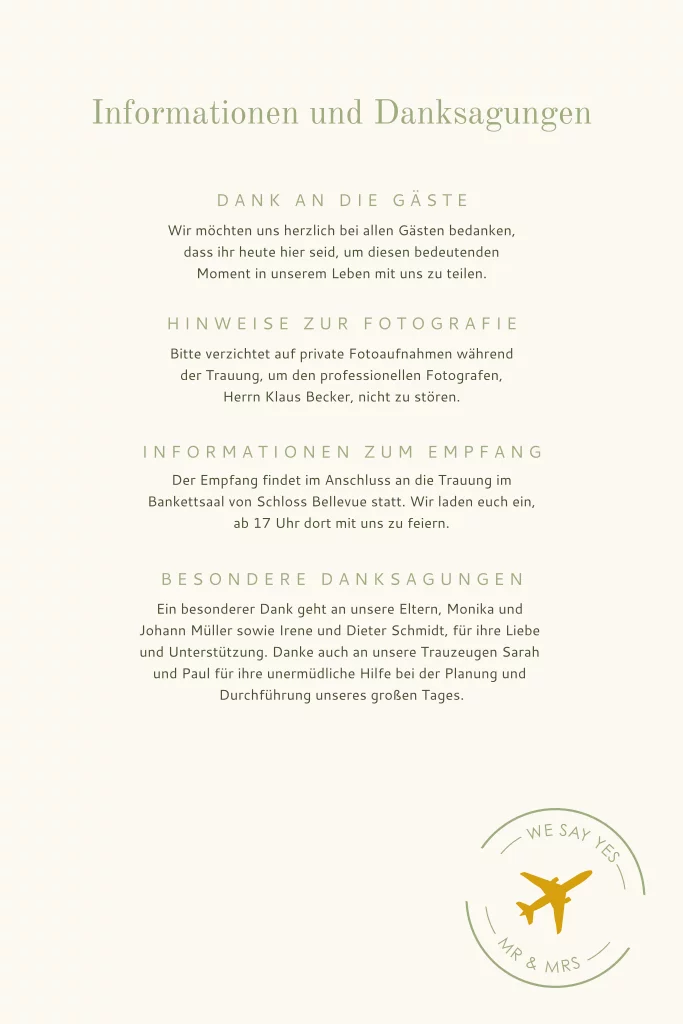 Informationen und Danksagungen

DANK AN DIE GÄSTE

Wir möchten uns herzlich bei allen Gästen bedanken, dass ihr heute hier seid, um diesen bedeutenden Moment in unserem Leben mit uns zu teilen.

HINWEISE ZUR FOTOGRAFIE

Bitte verzichtet auf private Fotoaufnahmen während der Trauung, um den professionellen Fotografen, Herrn Klaus Becker, nicht zu stören.

INFORMATIONEN ZUM EMPFANG

Der Empfang findet im Anschluss an die Trauung im Bankettsaal von Schloss Bellevue statt. Wir laden euch ein, ab 17 Uhr dort mit uns zu feiern.

BESONDERE DANKSAGUNGEN

Ein besonderer Dank geht an unsere Eltern, Monika und Johann Müller sowie Irene und Dieter Schmidt, für ihre Liebe und Unterstützung. Danke auch an unsere Trauzeugen Sarah und Paul für ihre unermüdliche Hilfe bei der Planung und Durchführung unseres großen Tages.

WE SAY YES

MR & MRS